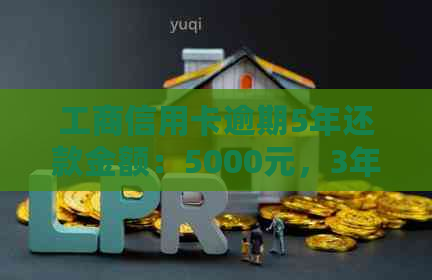 yuqi

工商信用卡逾期5年还款金额：5000元，3年

LPR